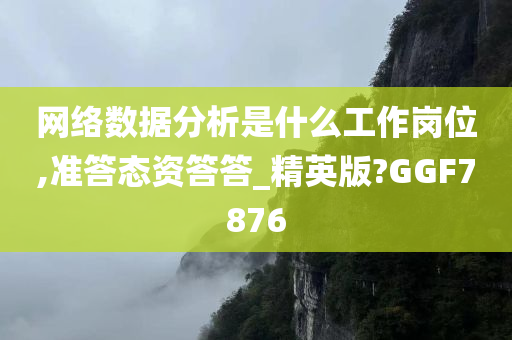 网络数据分析是什么工作岗位,准答态资答答_精英版?GGF7876